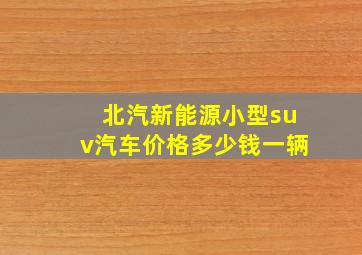 北汽新能源小型suv汽车价格多少钱一辆